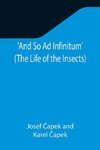 'And So Ad Infinitum' (The Life of the Insects)

Josef Čapek and Karel Čapek